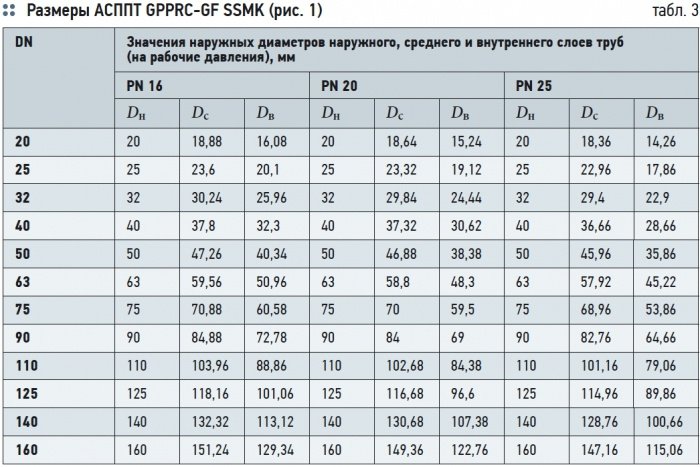 Размеры АСППТ GPPRC-GF SSMK (рис. 1)

табл. 3

| DN | Значения наружных диаметров наружного, среднего и внутреннего слоев труб (на рабочие давления), мм | | | | | | | | |
|---|---|---|---|---|---|---|---|---|---|
| | PN 16 | | | PN 20 | | | PN 25 | | |
| | $D_н$ | $D_с$ | $D_в$ | $D_н$ | $D_с$ | $D_в$ | $D_н$ | $D_с$ | $D_в$ |
| 20 | 20 | 18,88 | 16,08 | 20 | 18,64 | 15,24 | 20 | 18,36 | 14,26 |
| 25 | 25 | 23,6 | 20,1 | 25 | 23,32 | 19,12 | 25 | 22,96 | 17,86 |
| 32 | 32 | 30,24 | 25,96 | 32 | 29,84 | 24,44 | 32 | 29,4 | 22,9 |
| 40 | 40 | 37,8 | 32,3 | 40 | 37,32 | 30,62 | 40 | 36,66 | 28,66 |
| 50 | 50 | 47,26 | 40,34 | 50 | 46,88 | 38,38 | 50 | 45,96 | 35,86 |
| 63 | 63 | 59,56 | 50,96 | 63 | 58,8 | 48,3 | 63 | 57,92 | 45,22 |
| 75 | 75 | 70,88 | 60,58 | 75 | 70 | 59,5 | 75 | 68,96 | 53,86 |
| 90 | 90 | 84,88 | 72,78 | 90 | 84 | 69 | 90 | 82,76 | 64,66 |
| 110 | 110 | 103,96 | 88,86 | 110 | 102,68 | 84,38 | 110 | 101,16 | 79,06 |
| 125 | 125 | 118,16 | 101,06 | 125 | 116,68 | 96,6 | 125 | 114,96 | 89,86 |
| 140 | 140 | 132,32 | 113,12 | 140 | 130,68 | 107,38 | 140 | 128,76 | 100,66 |
| 160 | 160 | 151,24 | 129,34 | 160 | 149,36 | 122,76 | 160 | 147,16 | 115,06 |